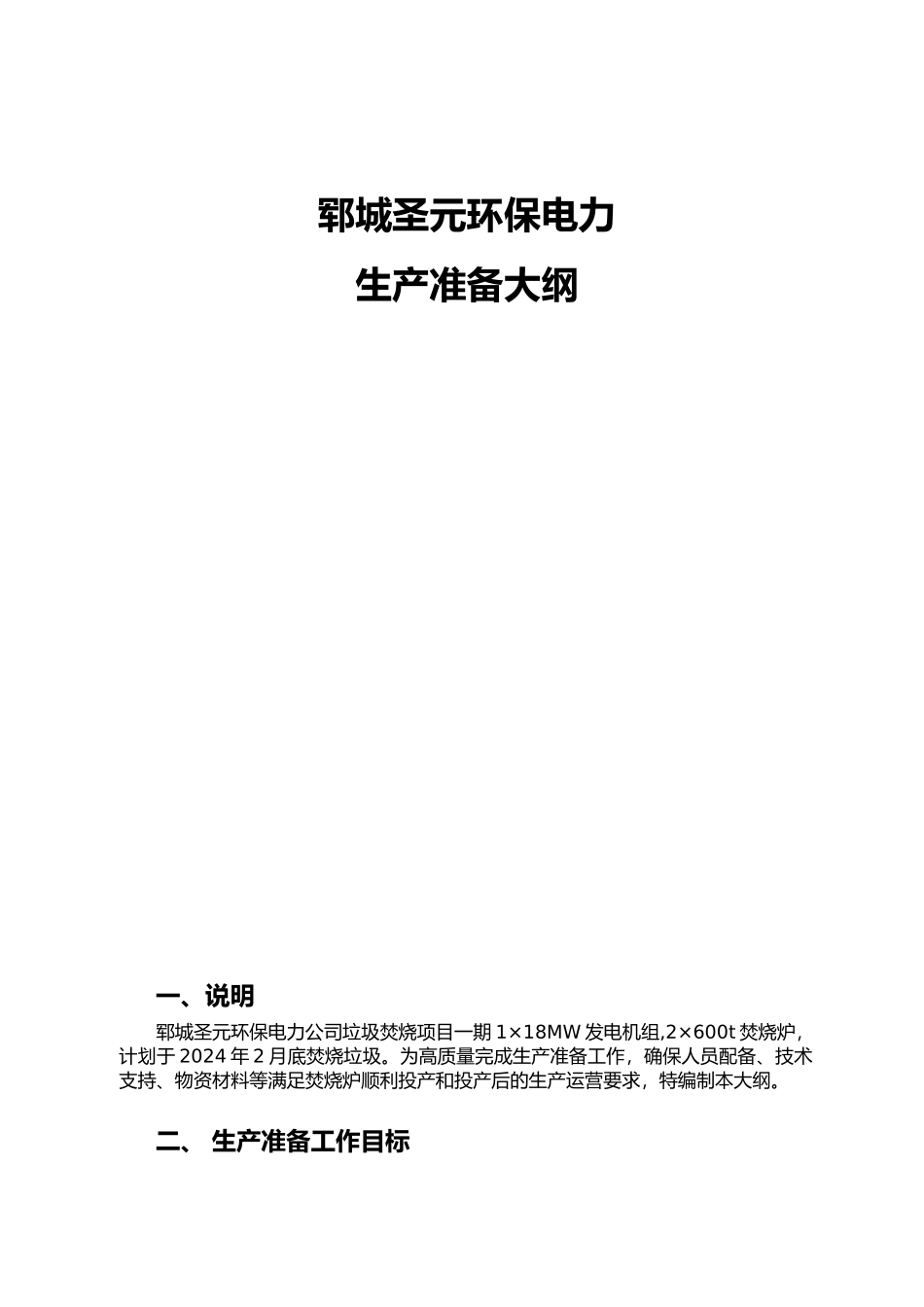 郓城圣元环保电力

生产准备大纲

一、说明

郓城圣元环保电力公司垃圾焚烧项目一期 1×18MW 发电机组,2×600t 焚烧炉，计划于 2024 年 2 月底焚烧垃圾。为高质量完成生产准备工作，确保人员配备、技术支持、物资材料等满足焚烧炉顺利投产和投产后的生产运营要求，特编制本大纲。

二、 生产准备工作目标